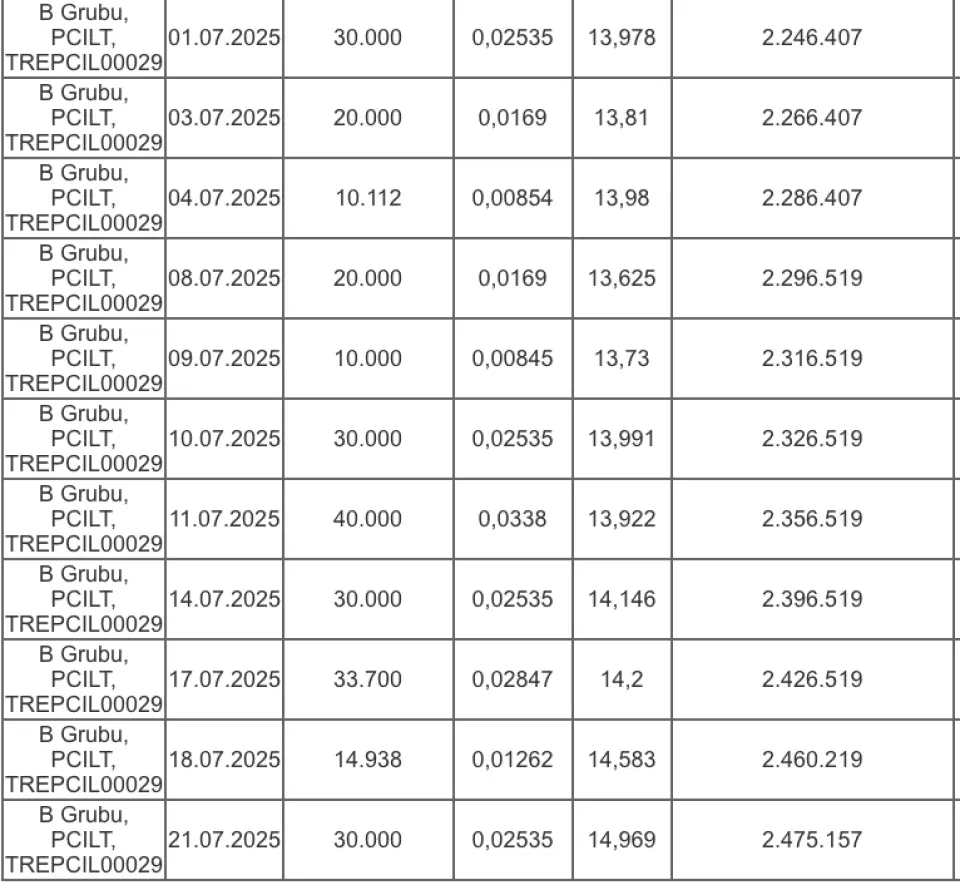 | B Grubu, PCILT, TREPCIL00029 | 01.07.2025 | 30.000 | 0,02535 | 13,978 | 2.246.407 |
|---|---|---|---|---|---|
| B Grubu, PCILT, TREPCIL00029 | 03.07.2025 | 20.000 | 0,0169 | 13,81 | 2.266.407 |
| B Grubu, PCILT, TREPCIL00029 | 04.07.2025 | 10.112 | 0,00854 | 13,98 | 2.286.407 |
| B Grubu, PCILT, TREPCIL00029 | 08.07.2025 | 20.000 | 0,0169 | 13,625 | 2.296.519 |
| B Grubu, PCILT, TREPCIL00029 | 09.07.2025 | 10.000 | 0,00845 | 13,73 | 2.316.519 |
| B Grubu, PCILT, TREPCIL00029 | 10.07.2025 | 30.000 | 0,02535 | 13,991 | 2.326.519 |
| B Grubu, PCILT, TREPCIL00029 | 11.07.2025 | 40.000 | 0,0338 | 13,922 | 2.356.519 |
| B Grubu, PCILT, TREPCIL00029 | 14.07.2025 | 30.000 | 0,02535 | 14,146 | 2.396.519 |
| B Grubu, PCILT, TREPCIL00029 | 17.07.2025 | 33.700 | 0,02847 | 14,2 | 2.426.519 |
| B Grubu, PCILT, TREPCIL00029 | 18.07.2025 | 14.938 | 0,01262 | 14,583 | 2.460.219 |
| B Grubu, PCILT, TREPCIL00029 | 21.07.2025 | 30.000 | 0,02535 | 14,969 | 2.475.157 |